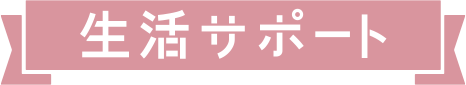 生活サポート